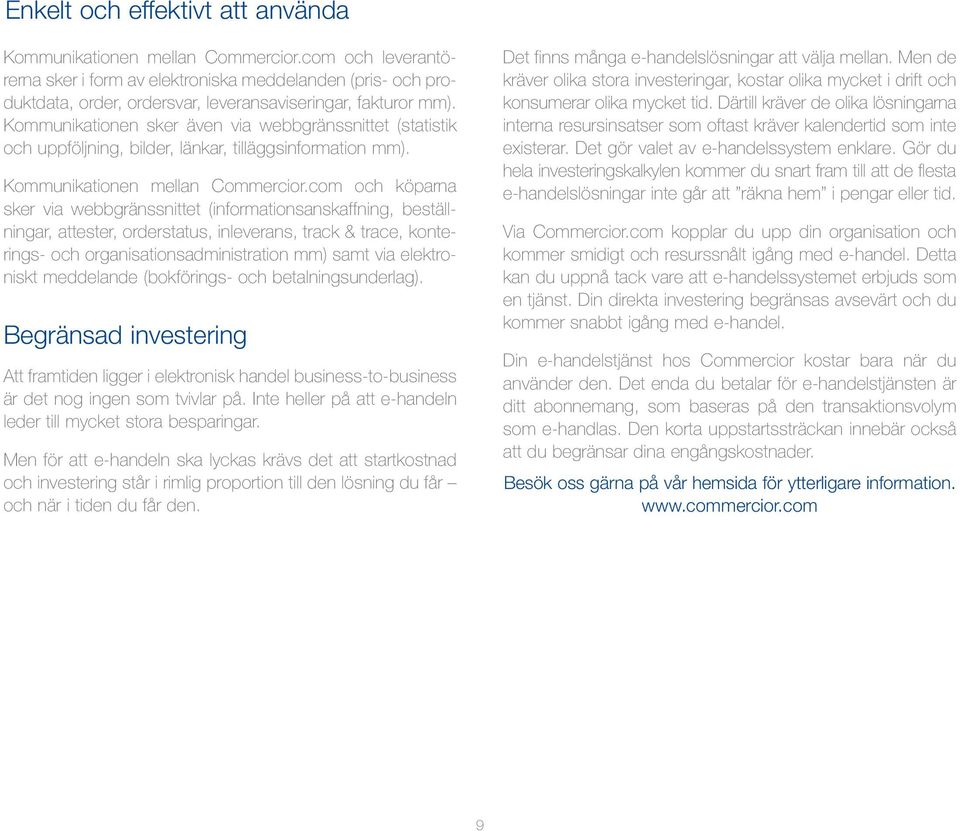 Enkelt och effektivt att använda

Kommunikationen mellan Commercior.com och leverantörerna sker i form av elektroniska meddelanden (pris- och produktdata, order, ordersvar, leveransaviseringar, fakturor mm). Kommunikationen sker även via webbgränssnittet (statistik och uppföljning, bilder, länkar, tilläggsinformation mm).

Kommunikationen mellan Commercior.com och köparna sker via webbgränssnittet (informationsanskaffning, beställningar, attester, orderstatus, inleverans, track & trace, konterings- och organisationsadministration mm) samt via elektroniskt meddelande (bokförings- och betalningsunderlag).

Begränsad investering

Att framtiden ligger i elektronisk handel business-to-business är det nog ingen som tvivlar på. Inte heller på att e-handeln leder till mycket stora besparingar.

Men för att e-handeln ska lyckas krävs det att startkostnad och investering står i rimlig proportion till den lösning du får – och när i tiden du får den.

Det finns många e-handelslösningar att välja mellan. Men de kräver olika stora investeringar, kostar olika mycket i drift och konsumerar olika mycket tid. Därtill kräver de olika lösningarna interna resursinsatser som oftast kräver kalendertid som inte existerar. Det gör valet av e-handelssystem enklare. Gör du hela investeringskalkylen kommer du snart fram till att de flesta e-handelslösningar inte går att "räkna hem" i pengar eller tid.

Via Commercior.com kopplar du upp din organisation och kommer smidigt och resurssnålt igång med e-handel. Detta kan du uppnå tack vare att e-handelssystemet erbjuds som en tjänst. Din direkta investering begränsas avsevärt och du kommer snabbt igång med e-handel.

Din e-handelstjänst hos Commercior kostar bara när du använder den. Det enda du betalar för e-handelstjänsten är ditt abonnemang, som baseras på den transaktionsvolym som e-handlas. Den korta uppstartssträckan innebär också att du begränsar dina engångskostnader.

Besök oss gärna på vår hemsida för ytterligare information. www.commercior.com

9